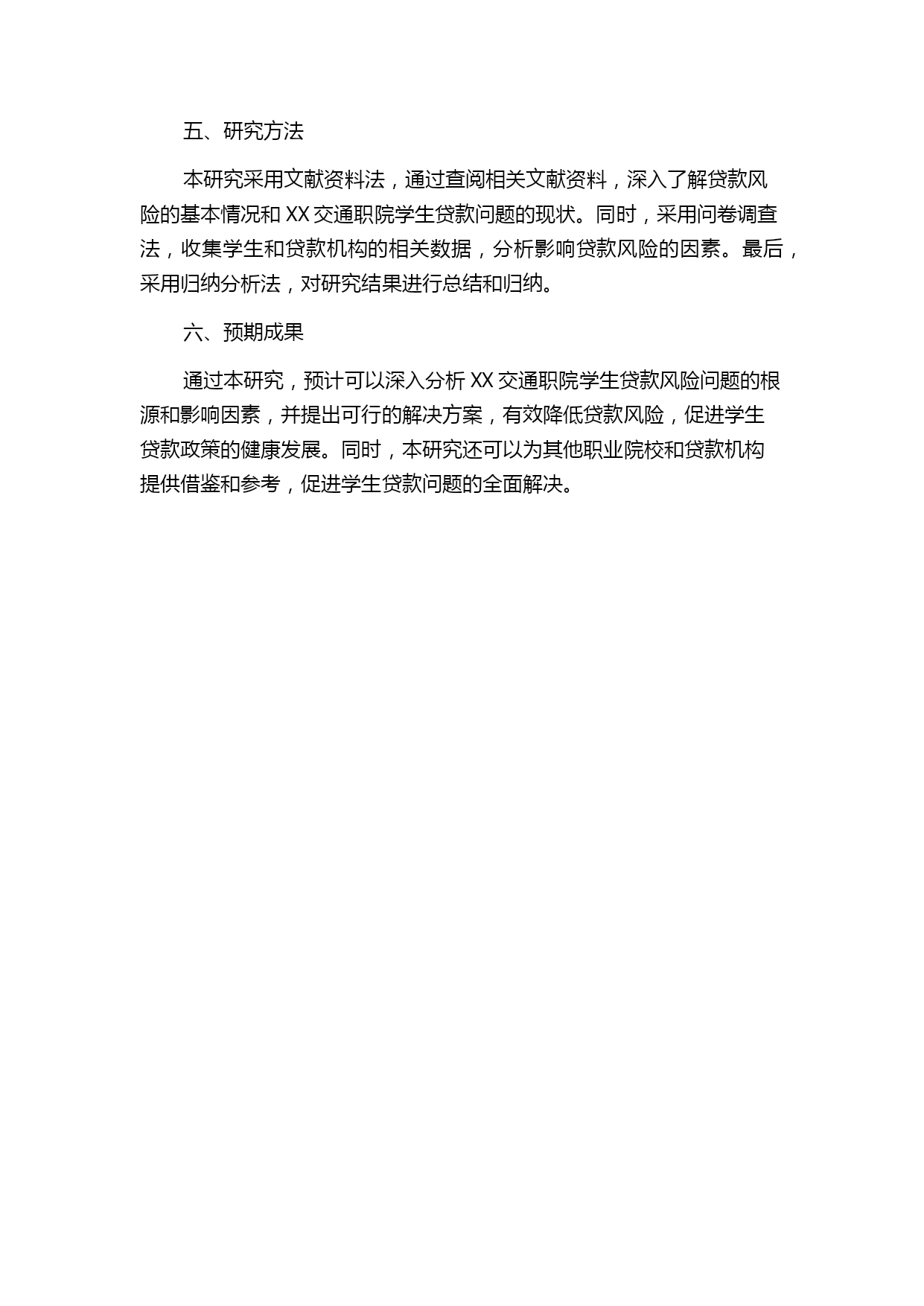 五、研究方法

本研究采用文献资料法，通过查阅相关文献资料，深入了解贷款风险的基本情况和 XX 交通职院学生贷款问题的现状。同时，采用问卷调查法，收集学生和贷款机构的相关数据，分析影响贷款风险的因素。最后，采用归纳分析法，对研究结果进行总结和归纳。

六、预期成果

通过本研究，预计可以深入分析 XX 交通职院学生贷款风险问题的根源和影响因素，并提出可行的解决方案，有效降低贷款风险，促进学生贷款政策的健康发展。同时，本研究还可以为其他职业院校和贷款机构提供借鉴和参考，促进学生贷款问题的全面解决。